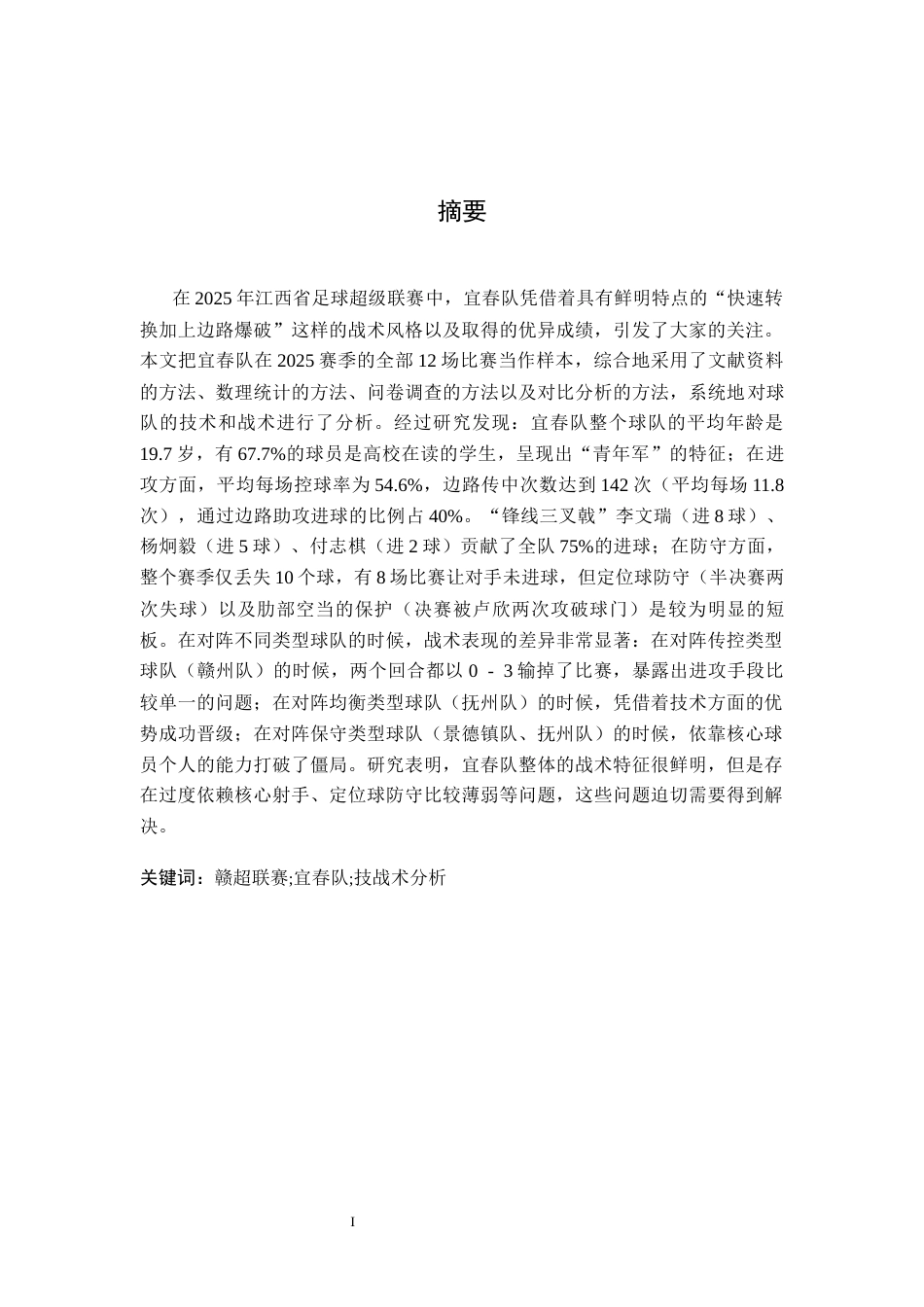 摘要

在 2025 年江西省足球超级联赛中，宜春队凭借着具有鲜明特点的“快速转换加上边路爆破”这样的战术风格以及取得的优异成绩，引发了大家的关注。本文把宜春队在 2025 赛季的全部 12 场比赛当作样本，综合地采用了文献资料的方法、数理统计的方法、问卷调查的方法以及对比分析的方法，系统地对球队的技术和战术进行了分析。经过研究发现：宜春队整个球队的平均年龄是 19.7 岁，有 67.7%的球员是高校在读的学生，呈现出“青年军”的特征；在进攻方面，平均每场控球率为 54.6%，边路传中次数达到 142 次（平均每场 11.8 次），通过边路助攻进球的比例占 40%。“锋线三叉戟”李文瑞（进 8 球）、杨炯毅（进 5 球）、付志棋（进 2 球）贡献了全队 75%的进球；在防守方面，整个赛季仅丢失 10 个球，有 8 场比赛让对手未进球，但定位球防守（半决赛两次失球）以及肋部空当的保护（决赛被卢欣两次攻破球门）是较为明显的短板。在对阵不同类型球队的时候，战术表现的差异非常显著：在对阵传控类型球队（赣州队）的时候，两个回合都以 0 - 3 输掉了比赛，暴露出进攻手段比较单一的问题；在对阵均衡类型球队（抚州队）的时候，凭借着技术方面的优势成功晋级；在对阵保守类型球队（景德镇队、抚州队）的时候，依靠核心球员个人的能力打破了僵局。研究表明，宜春队整体的战术特征很鲜明，但是存在过度依赖核心射手、定位球防守比较薄弱等问题，这些问题迫切需要得到解决。

关键词：赣超联赛;宜春队;技战术分析

I